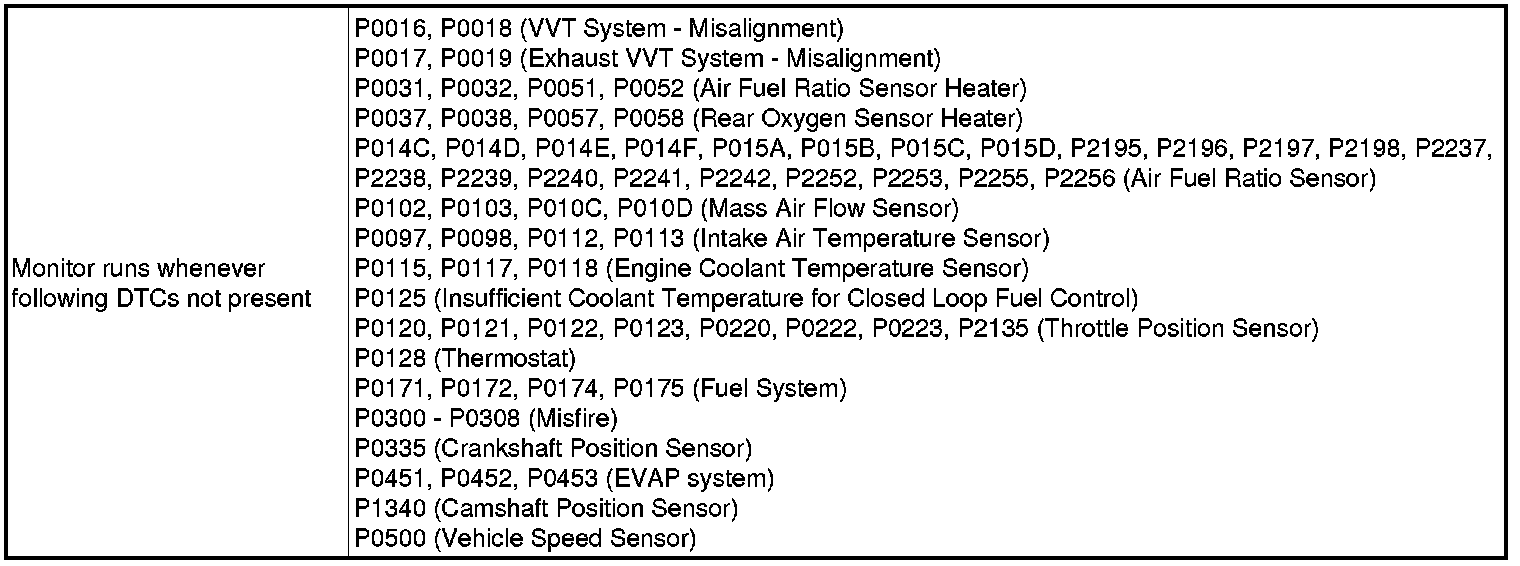 | | |
|---|---|
| Monitor runs whenever following DTCs not present | P0016, P0018 (VVT System - Misalignment)<br>P0017, P0019 (Exhaust VVT System - Misalignment)<br>P0031, P0032, P0051, P0052 (Air Fuel Ratio Sensor Heater)<br>P0037, P0038, P0057, P0058 (Rear Oxygen Sensor Heater)<br>P014C, P014D, P014E, P014F, P015A, P015B, P015C, P015D, P2195, P2196, P2197, P2198, P2237, P2238, P2239, P2240, P2241, P2242, P2252, P2253, P2255, P2256 (Air Fuel Ratio Sensor)<br>P0102, P0103, P010C, P010D (Mass Air Flow Sensor)<br>P0097, P0098, P0112, P0113 (Intake Air Temperature Sensor)<br>P0115, P0117, P0118 (Engine Coolant Temperature Sensor)<br>P0125 (Insufficient Coolant Temperature for Closed Loop Fuel Control)<br>P0120, P0121, P0122, P0123, P0220, P0222, P0223, P2135 (Throttle Position Sensor)<br>P0128 (Thermostat)<br>P0171, P0172, P0174, P0175 (Fuel System)<br>P0300 - P0308 (Misfire)<br>P0335 (Crankshaft Position Sensor)<br>P0451, P0452, P0453 (EVAP system)<br>P1340 (Camshaft Position Sensor)<br>P0500 (Vehicle Speed Sensor) |